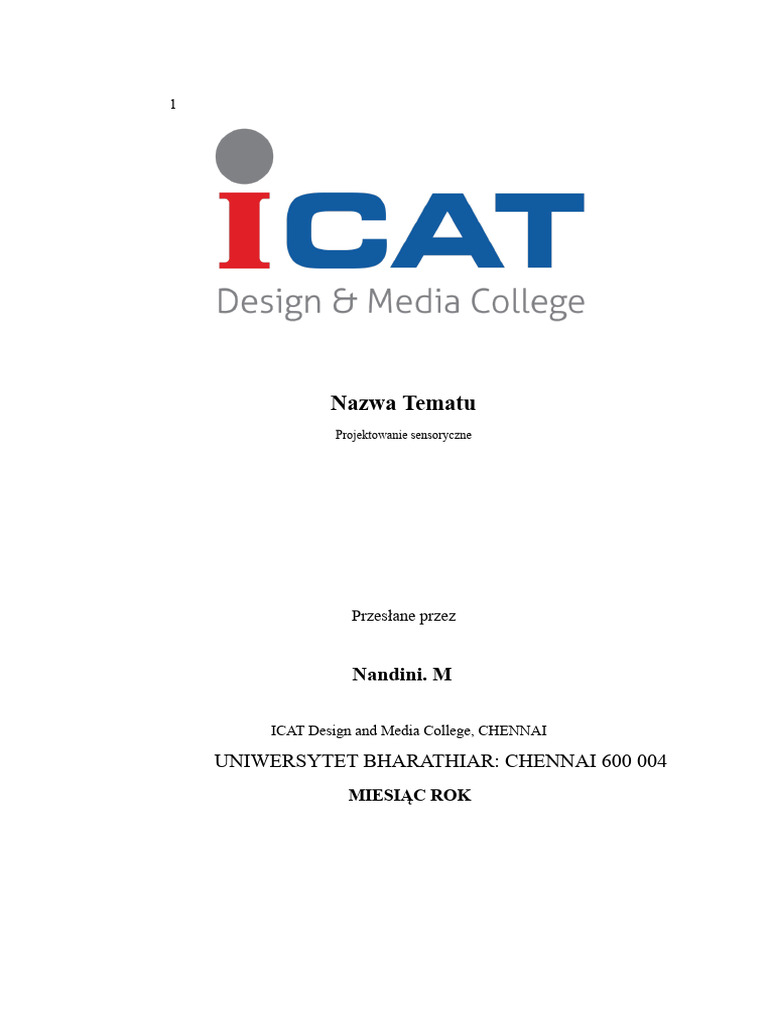 1

ICAT
Design & Media College

Nazwa Tematu

Projektowanie sensoryczne

Przesłane przez

Nandini. M

ICAT Design and Media College, CHENNAI

UNIWERSYTET BHARATHIAR: CHENNAI 600 004

MIESIĄC ROK